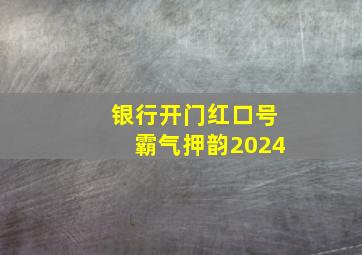 银行开门红口号
霸气押韵2024